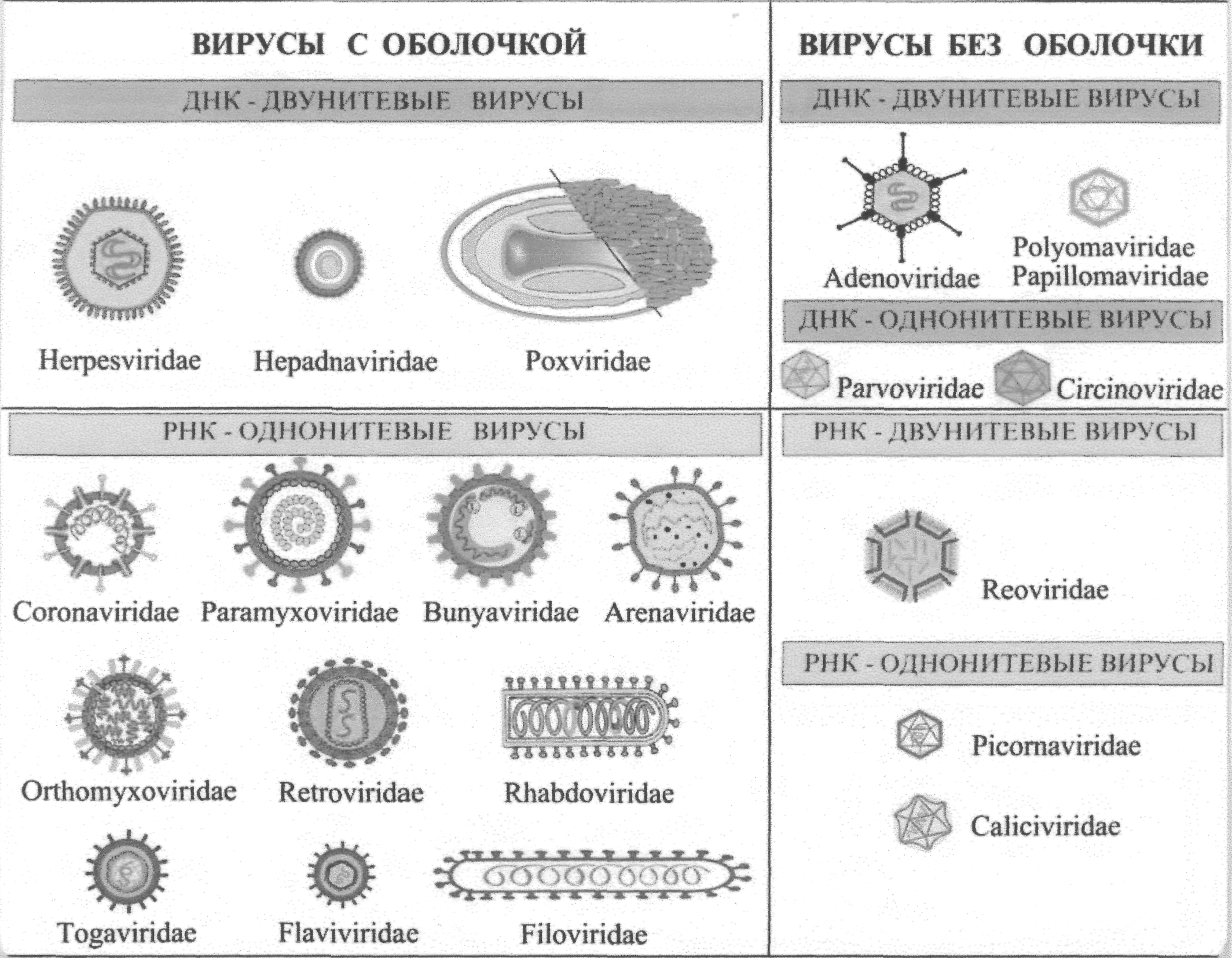 ВИРУСЫ С ОБОЛОЧКОЙ

ДНК - ДВУНИТЕВЫЕ ВИРУСЫ

Herpesviridae

Hepadnaviridae

Poxviridae

РНК - ОДНОНИТЕВЫЕ ВИРУСЫ

Coronaviridae

Paramyxoviridae

Bunyaviridae

Arenaviridae

Orthomyxoviridae

Retroviridae

Rhabdoviridae

Togaviridae

Flaviviridae

Filoviridae

ВИРУСЫ БЕЗ ОБОЛОЧКИ

ДНК - ДВУНИТЕВЫЕ ВИРУСЫ

Adenoviridae

Polyomaviridae
Papillomaviridae

ДНК - ОДНОНИТЕВЫЕ ВИРУСЫ

Parvoviridae

Circinoviridae

РНК - ДВУНИТЕВЫЕ ВИРУСЫ

Reoviridae

РНК - ОДНОНИТЕВЫЕ ВИРУСЫ

Picornaviridae

Caliciviridae